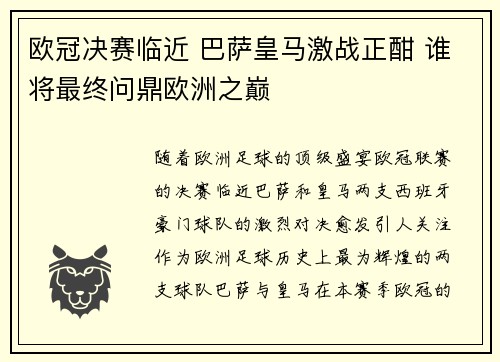 欧冠决赛临近 巴萨皇马激战正酣 谁将最终问鼎欧洲之巅

随着欧洲足球的顶级盛宴欧冠联赛的决赛临近巴萨和皇马两支西班牙豪门球队的激烈对决愈发引人关注作为欧洲足球历史上最为辉煌的两支球队巴萨与皇马在本赛季欧冠的